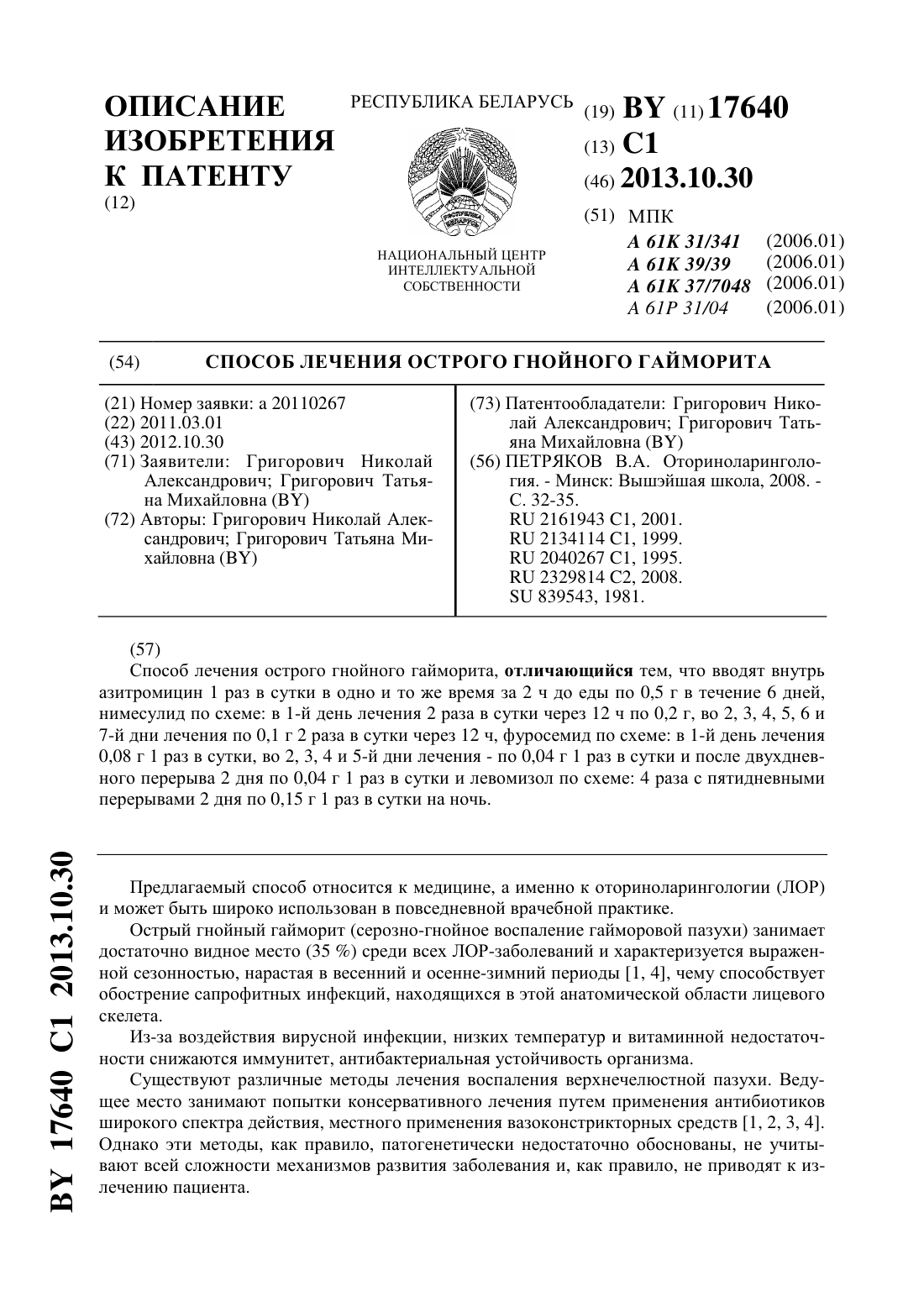 ОПИСАНИЕ ИЗОБРЕТЕНИЯ К ПАТЕНТУ
(12)

РЕСПУБЛИКА БЕЛАРУСЬ

РЭСПУБЛІКА БЕЛАРУСЬ

НАЦИОНАЛЬНЫЙ ЦЕНТР ИНТЕЛЛЕКТУАЛЬНОЙ СОБСТВЕННОСТИ

(19) BY (11) 17640
(13) C1
(46) 2013.10.30
(51) МПК
A 61K 31/341 (2006.01)
A 61K 39/39 (2006.01)
A 61K 37/7048 (2006.01)
A 61P 31/04 (2006.01)

(54) СПОСОБ ЛЕЧЕНИЯ ОСТРОГО ГНОЙНОГО ГАЙМОРИТА

(21) Номер заявки: a 20110267
(22) 2011.03.01
(43) 2012.10.30
(71) Заявители: Григорович Николай Александрович; Григорович Татьяна Михайловна (BY)
(72) Авторы: Григорович Николай Александрович; Григорович Татьяна Михайловна (BY)

(73) Патентообладатели: Григорович Николай Александрович; Григорович Татьяна Михайловна (BY)
(56) ПЕТРЯКОВ В.А. Оториноларингология. - Минск: Вышэйшая школа, 2008. - С. 32-35.
RU 2161943 C1, 2001.
RU 2134114 C1, 1999.
RU 2040267 C1, 1995.
RU 2329814 C2, 2008.
SU 839543, 1981.

(57)
Способ лечения острого гнойного гайморита, отличающийся тем, что вводят внутрь азитромицин 1 раз в сутки в одно и то же время за 2 ч до еды по 0,5 г в течение 6 дней, нимесулид по схеме: в 1-й день лечения 2 раза в сутки через 12 ч по 0,2 г, во 2, 3, 4, 5, 6 и 7-й дни лечения по 0,1 г 2 раза в сутки через 12 ч, фуросемид по схеме: в 1-й день лечения 0,08 г 1 раз в сутки, во 2, 3, 4 и 5-й дни лечения - по 0,04 г 1 раз в сутки и после двухдневного перерыва 2 дня по 0,04 г 1 раз в сутки и левомизол по схеме: 4 раза с пятидневными перерывами 2 дня по 0,15 г 1 раз в сутки на ночь.

BY 17640 C1 2013.10.30

Предлагаемый способ относится к медицине, а именно к оториноларингологии (ЛОР) и может быть широко использован в повседневной врачебной практике.

Острый гнойный гайморит (серозно-гнойное воспаление гайморовой пазухи) занимает достаточно видное место (35 %) среди всех ЛОР-заболеваний и характеризуется выраженной сезонностью, нарастая в весенний и осенне-зимний периоды [1, 4], чему способствует обострение сапрофитных инфекций, находящихся в этой анатомической области лицевого скелета.

Из-за воздействия вирусной инфекции, низких температур и витаминной недостаточности снижаются иммунитет, антибактериальная устойчивость организма.

Существуют различные методы лечения воспаления верхнечелюстной пазухи. Ведущее место занимают попытки консервативного лечения путем применения антибиотиков широкого спектра действия, местного применения вазоконстрикторных средств [1, 2, 3, 4]. Однако эти методы, как правило, патогенетически недостаточно обоснованы, не учитывают всей сложности механизмов развития заболевания и, как правило, не приводят к излечению пациента.